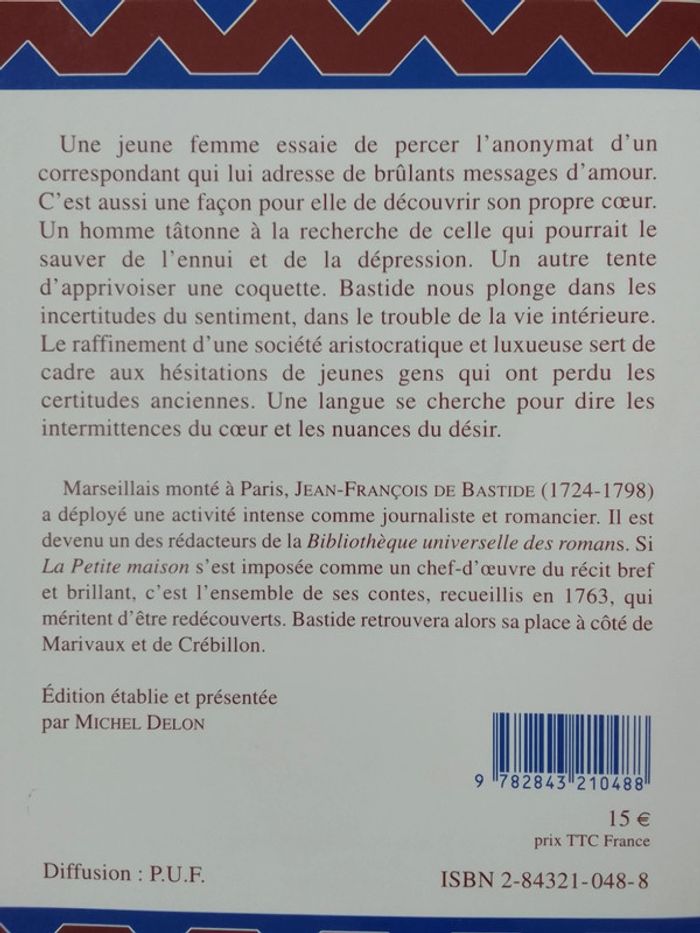 Une jeune femme essaie de percer l'anonymat d'un correspondant qui lui adresse de brûlants messages d'amour. C'est aussi une façon pour elle de découvrir son propre cœur. Un homme tâtonne à la recherche de celle qui pourrait le sauver de l'ennui et de la dépression. Un autre tente d'apprivoiser une coquette. Bastide nous plonge dans les incertitudes du sentiment, dans le trouble de la vie intérieure. Le raffinement d'une société aristocratique et luxueuse sert de cadre aux hésitations de jeunes gens qui ont perdu les certitudes anciennes. Une langue se cherche pour dire les intermittences du cœur et les nuances du désir.

Marseillais monté à Paris, JEAN-FRANÇOIS DE BASTIDE (1724-1798) a déployé une activité intense comme journaliste et romancier. Il est devenu un des rédacteurs de la Bibliothèque universelle des romans. Si La Petite maison s'est imposée comme un chef-d'œuvre du récit bref et brillant, c'est l'ensemble de ses contes, recueillis en 1763, qui méritent d'être redécouverts. Bastide retrouvera alors sa place à côté de Marivaux et de Crébillon.

Édition établie et présentée par MICHEL DELON

9 782843 210488

15 €
prix TTC France

Diffusion : P.U.F.

ISBN 2-84321-048-8